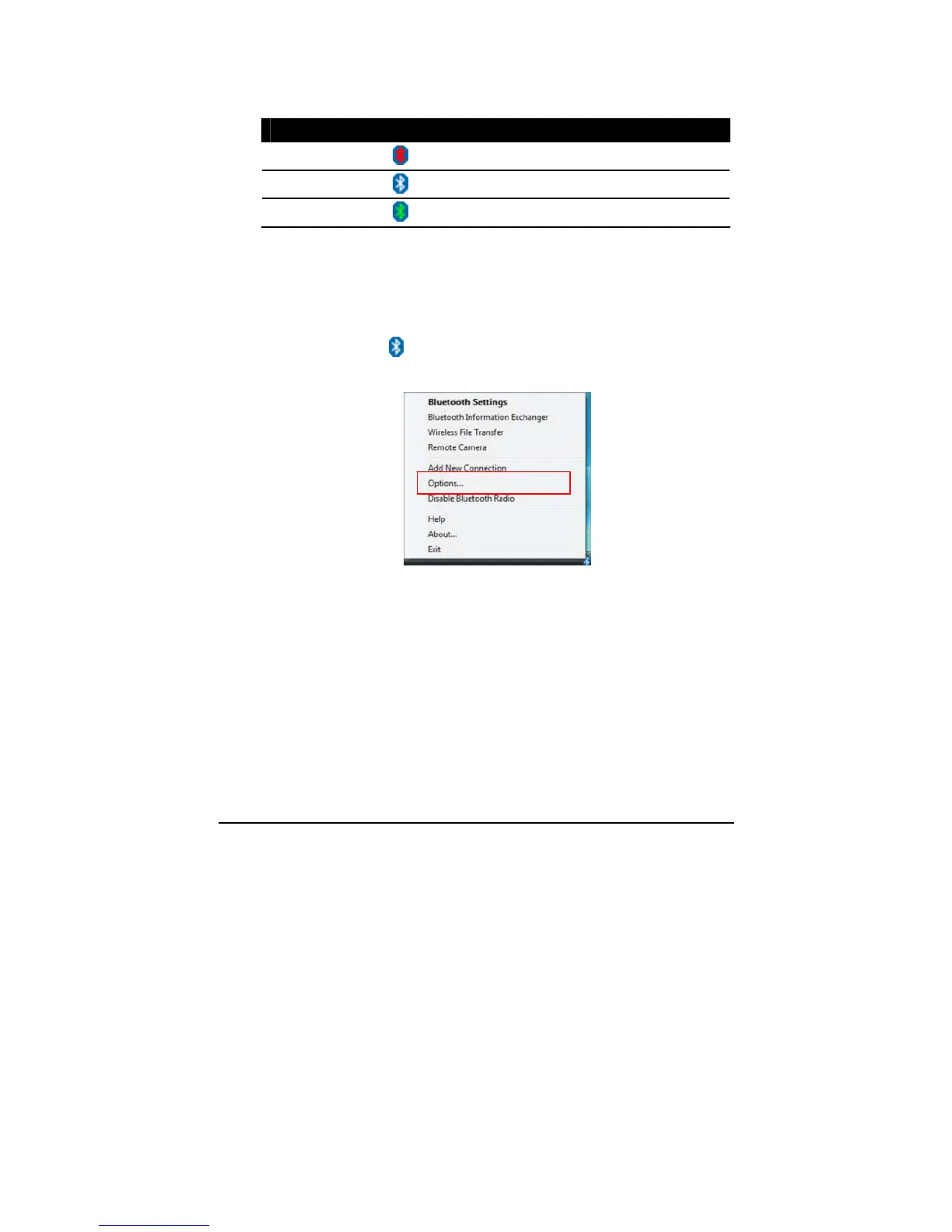 Bluetooth Settings
Bluetooth Information Exchanger
Wireless File Transfer
Remote Camera
Add New Connection
Options...
Disable Bluetooth Radio
Help
About...
Exit